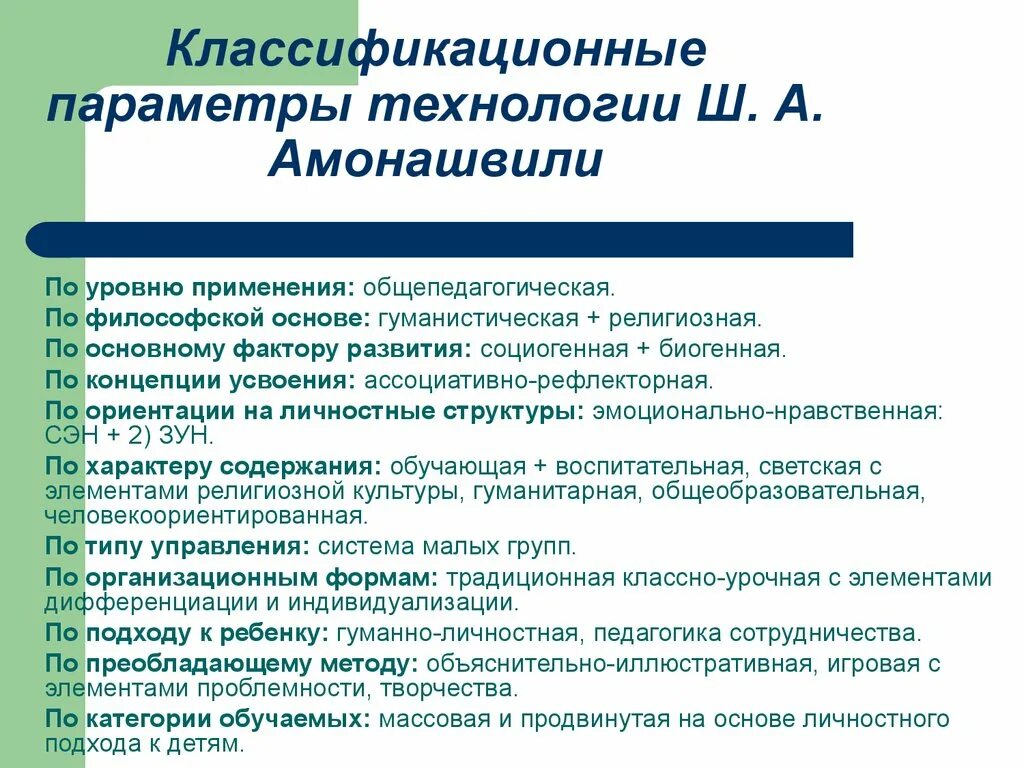 Классификационные параметры технологии Ш. А. Амонашвили

По уровню применения: общепедагогическая.
По философской основе: гуманистическая + религиозная.
По основному фактору развития: социогенная + биогенная.
По концепции усвоения: ассоциативно-рефлекторная.
По ориентации на личностные структуры: эмоционально-нравственная: СЭН + 2) ЗУН.
По характеру содержания: обучающая + воспитательная, светская с элементами религиозной культуры, гуманитарная, общеобразовательная, человекоориентированная.
По типу управления: система малых групп.
По организационным формам: традиционная классно-урочная с элементами дифференциации и индивидуализации.
По подходу к ребенку: гуманно-личностная, педагогика сотрудничества.
По преобладающему методу: объяснительно-иллюстративная, игровая с элементами проблемности, творчества.
По категории обучаемых: массовая и продвинутая на основе личностного подхода к детям.